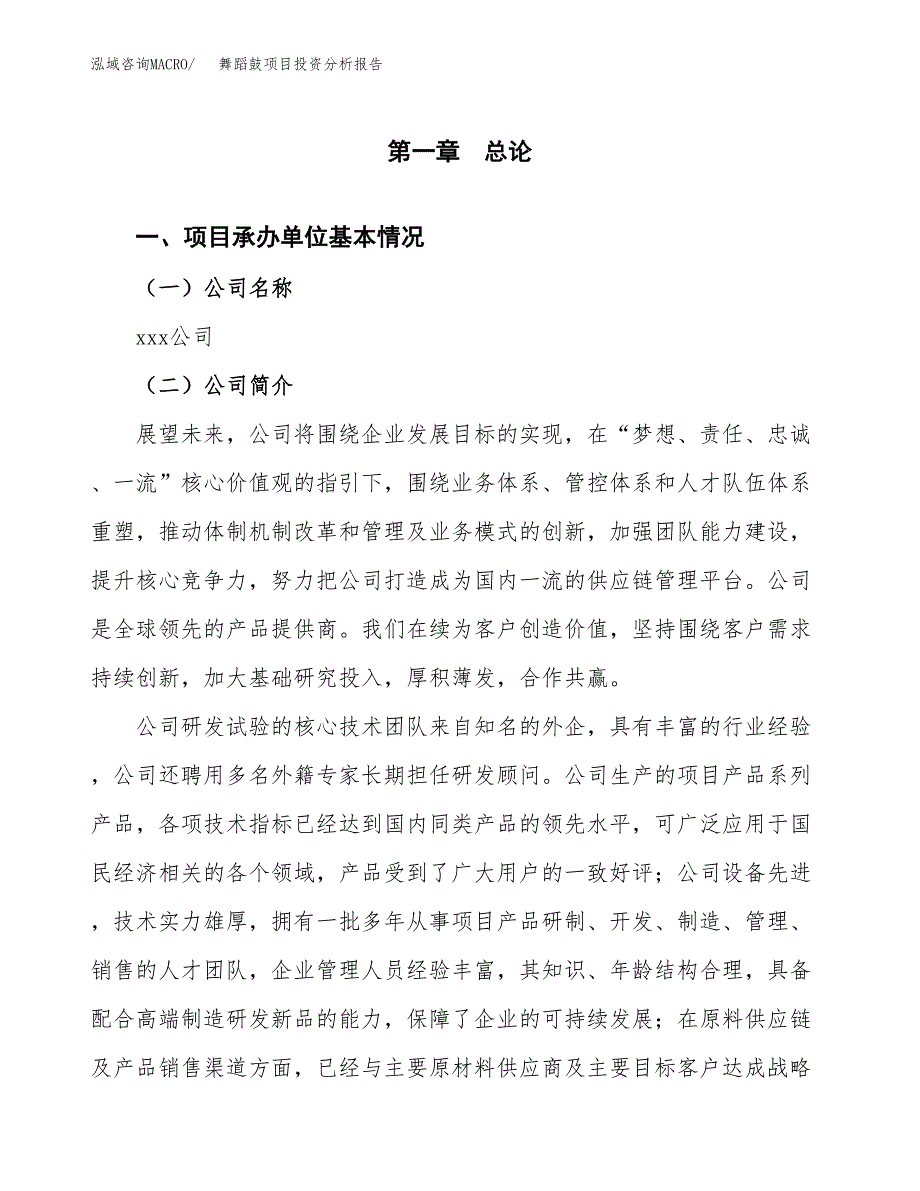 泓域咨询MACRO/　　舞蹈鼓项目投资分析报告

第一章　总论

一、项目承办单位基本情况

（一）公司名称

xxx公司

（二）公司简介

展望未来，公司将围绕企业发展目标的实现，在“梦想、责任、忠诚、一流”核心价值观的指引下，围绕业务体系、管控体系和人才队伍体系重塑，推动体制机制改革和管理及业务模式的创新，加强团队能力建设，提升核心竞争力，努力把公司打造成为国内一流的供应链管理平台。公司是全球领先的产品提供商。我们在续为客户创造价值，坚持围绕客户需求持续创新，加大基础研究投入，厚积薄发，合作共赢。

公司研发试验的核心技术团队来自知名的外企，具有丰富的行业经验，公司还聘用多名外籍专家长期担任研发顾问。公司生产的项目产品系列产品，各项技术指标已经达到国内同类产品的领先水平，可广泛应用于国民经济相关的各个领域，产品受到了广大用户的一致好评；公司设备先进，技术实力雄厚，拥有一批多年从事项目产品研制、开发、制造、管理、销售的人才团队，企业管理人员经验丰富，其知识、年龄结构合理，具备配合高端制造研发新品的能力，保障了企业的可持续发展；在原料供应链及产品销售渠道方面，已经与主要原材料供应商及主要目标客户达成战略